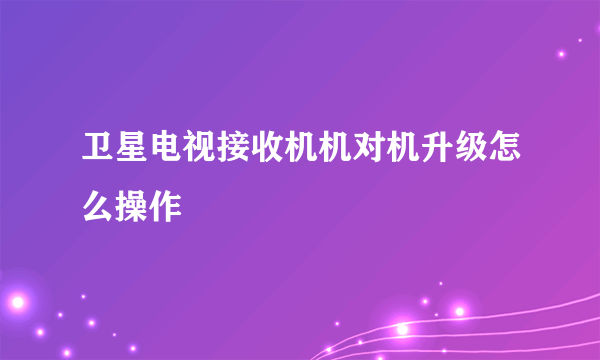 卫星电视接收机机对机升级怎么操作